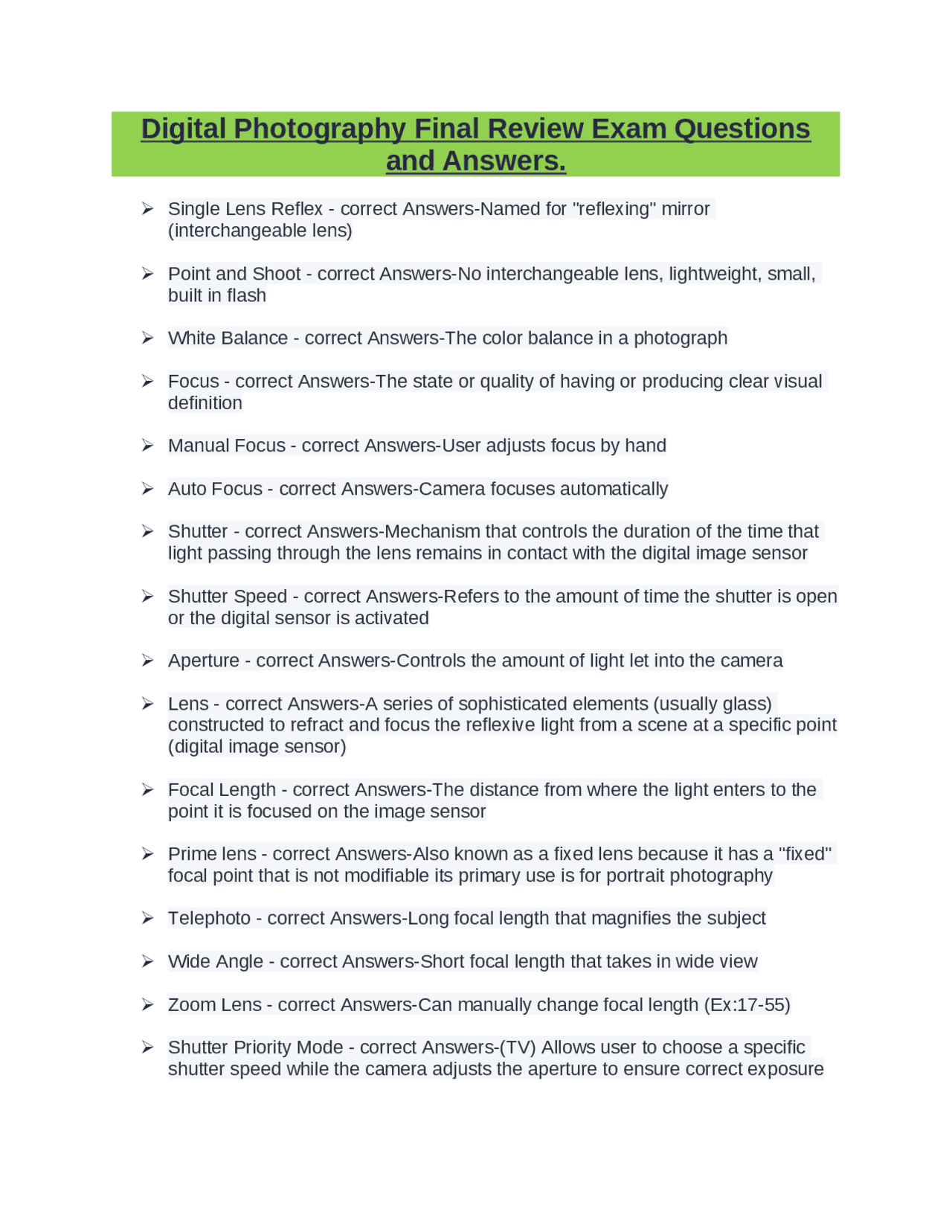 Digital Photography Final Review Exam Questions and Answers.

➢ Single Lens Reflex - correct Answers-Named for "reflexing" mirror (interchangeable lens)

➢ Point and Shoot - correct Answers-No interchangeable lens, lightweight, small, built in flash

➢ White Balance - correct Answers-The color balance in a photograph

➢ Focus - correct Answers-The state or quality of having or producing clear visual definition

➢ Manual Focus - correct Answers-User adjusts focus by hand

➢ Auto Focus - correct Answers-Camera focuses automatically

➢ Shutter - correct Answers-Mechanism that controls the duration of the time that light passing through the lens remains in contact with the digital image sensor

➢ Shutter Speed - correct Answers-Refers to the amount of time the shutter is open or the digital sensor is activated

➢ Aperture - correct Answers-Controls the amount of light let into the camera

➢ Lens - correct Answers-A series of sophisticated elements (usually glass) constructed to refract and focus the reflexive light from a scene at a specific point (digital image sensor)

➢ Focal Length - correct Answers-The distance from where the light enters to the point it is focused on the image sensor

➢ Prime lens - correct Answers-Also known as a fixed lens because it has a "fixed" focal point that is not modifiable its primary use is for portrait photography

➢ Telephoto - correct Answers-Long focal length that magnifies the subject

➢ Wide Angle - correct Answers-Short focal length that takes in wide view

➢ Zoom Lens - correct Answers-Can manually change focal length (Ex:17-55)

➢ Shutter Priority Mode - correct Answers-(TV) Allows user to choose a specific shutter speed while the camera adjusts the aperture to ensure correct exposure